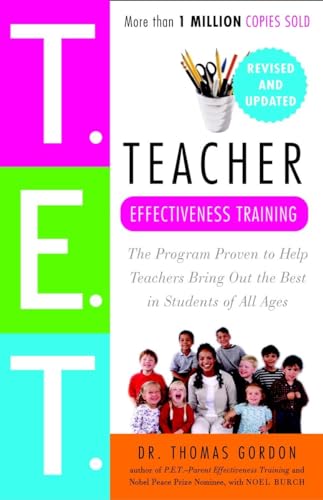 T.
E.
T.

More than 1 MILLION COPIES SOLD

REVISED AND UPDATED

TEACHER

EFFECTIVENESS TRAINING

The Program Proven to Help Teachers Bring Out the Best in Students of All Ages

DR. THOMAS GORDON

author of P.E.T.–Parent Effectiveness Training and Nobel Peace Prize Nominee, with NOEL BURCH